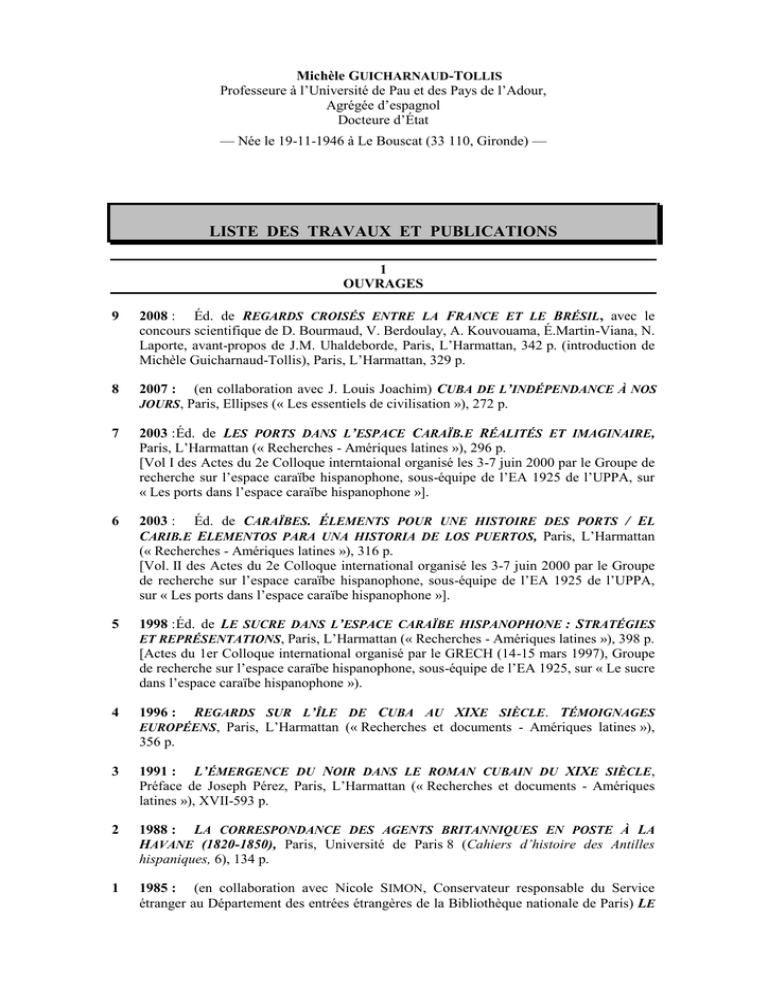 Michèle GUICHARNAUD-TOLLIS
Professeure à l'Université de Pau et des Pays de l'Adour,
Agrégée d'espagnol
Docteure d'État
— Née le 19-11-1946 à Le Bouscat (33 110, Gironde) —

LISTE DES TRAVAUX ET PUBLICATIONS

1
OUVRAGES

9 2008 : Éd. de REGARDS CROISÉS ENTRE LA FRANCE ET LE BRÉSIL, avec le concours scientifique de D. Bourmaud, V. Berdoulay, A. Kouvouama, É.Martin-Viana, N. Laporte, avant-propos de J.M. Uhaldeborde, Paris, L'Harmattan, 342 p. (introduction de Michèle Guicharnaud-Tollis), Paris, L'Harmattan, 329 p.

8 2007 : (en collaboration avec J. Louis Joachim) CUBA DE L'INDÉPENDANCE À NOS JOURS, Paris, Ellipses (« Les essentiels de civilisation »), 272 p.

7 2003 :Éd. de LES PORTS DANS L'ESPACE CARAÏB.E RÉALITÉS ET IMAGINAIRE, Paris, L'Harmattan (« Recherches - Amériques latines »), 296 p.
[Vol I des Actes du 2e Colloque interntaional organisé les 3-7 juin 2000 par le Groupe de recherche sur l'espace caraïbe hispanophone, sous-équipe de l'EA 1925 de l'UPPA, sur « Les ports dans l'espace caraïbe hispanophone »].

6 2003 : Éd. de CARAÏBES. ÉLEMENTS POUR UNE HISTOIRE DES PORTS / EL CARIB.E ELEMENTOS PARA UNA HISTORIA DE LOS PUERTOS, Paris, L'Harmattan (« Recherches - Amériques latines »), 316 p.
[Vol. II des Actes du 2e Colloque international organisé les 3-7 juin 2000 par le Groupe de recherche sur l'espace caraïbe hispanophone, sous-équipe de l'EA 1925 de l'UPPA, sur « Les ports dans l'espace caraïbe hispanophone »].

5 1998 :Éd. de LE SUCRE DANS L'ESPACE CARAÏBE HISPANOPHONE : STRATÉGIES ET REPRÉSENTATIONS, Paris, L'Harmattan (« Recherches - Amériques latines »), 398 p. [Actes du 1er Colloque international organisé par le GRECH (14-15 mars 1997), Groupe de recherche sur l'espace caraïbe hispanophone, sous-équipe de l'EA 1925, sur « Le sucre dans l'espace caraïbe hispanophone »).

4 1996 : REGARDS SUR L'ÎLE DE CUBA AU XIXE SIÈCLE. TÉMOIGNAGES EUROPÉENS, Paris, L'Harmattan (« Recherches et documents - Amériques latines »), 356 p.

3 1991 : L'ÉMERGENCE DU NOIR DANS LE ROMAN CUBAIN DU XIXE SIÈCLE, Préface de Joseph Pérez, Paris, L'Harmattan (« Recherches et documents - Amériques latines »), XVII-593 p.

2 1988 : LA CORRESPONDANCE DES AGENTS BRITANNIQUES EN POSTE À LA HAVANE (1820-1850), Paris, Université de Paris 8 (Cahiers d'histoire des Antilles hispaniques, 6), 134 p.

1 1985 : (en collaboration avec Nicole SIMON, Conservateur responsable du Service étranger au Département des entrées étrangères de la Bibliothèque nationale de Paris) LE